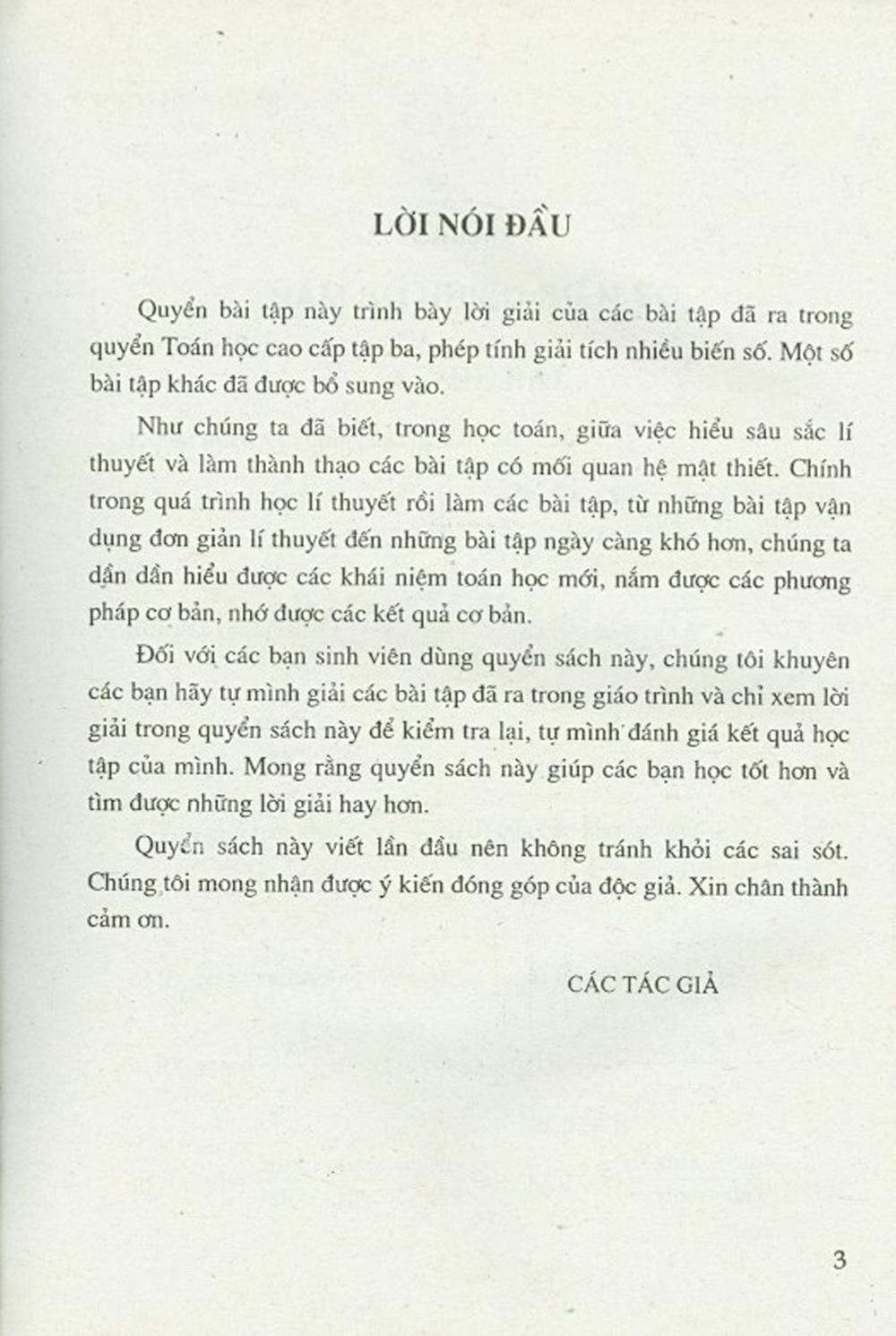 LỜI NÓI ĐẦU

Quyển bài tập này trình bày lời giải của các bài tập đã ra trong quyển Toán học cao cấp tập ba, phép tính giải tích nhiều biến số. Một số bài tập khác đã được bổ sung vào.

Như chúng ta đã biết, trong học toán, giữa việc hiểu sâu sắc lí thuyết và làm thành thạo các bài tập có mối quan hệ mật thiết. Chính trong quá trình học lí thuyết rồi làm các bài tập, từ những bài tập vận dụng đơn giản lí thuyết đến những bài tập ngày càng khó hơn, chúng ta dần dần hiểu được các khái niệm toán học mới, nắm được các phương pháp cơ bản, nhớ được các kết quả cơ bản.

Đối với các bạn sinh viên dùng quyển sách này, chúng tôi khuyên các bạn hãy tự mình giải các bài tập đã ra trong giáo trình và chỉ xem lời giải trong quyển sách này để kiểm tra lại, tự mình đánh giá kết quả học tập của mình. Mong rằng quyển sách này giúp các bạn học tốt hơn và tìm được những lời giải hay hơn.

Quyển sách này viết lần đầu nên không tránh khỏi các sai sót. Chúng tôi mong nhận được ý kiến đóng góp của độc giả. Xin chân thành cảm ơn.

CÁC TÁC GIẢ

3